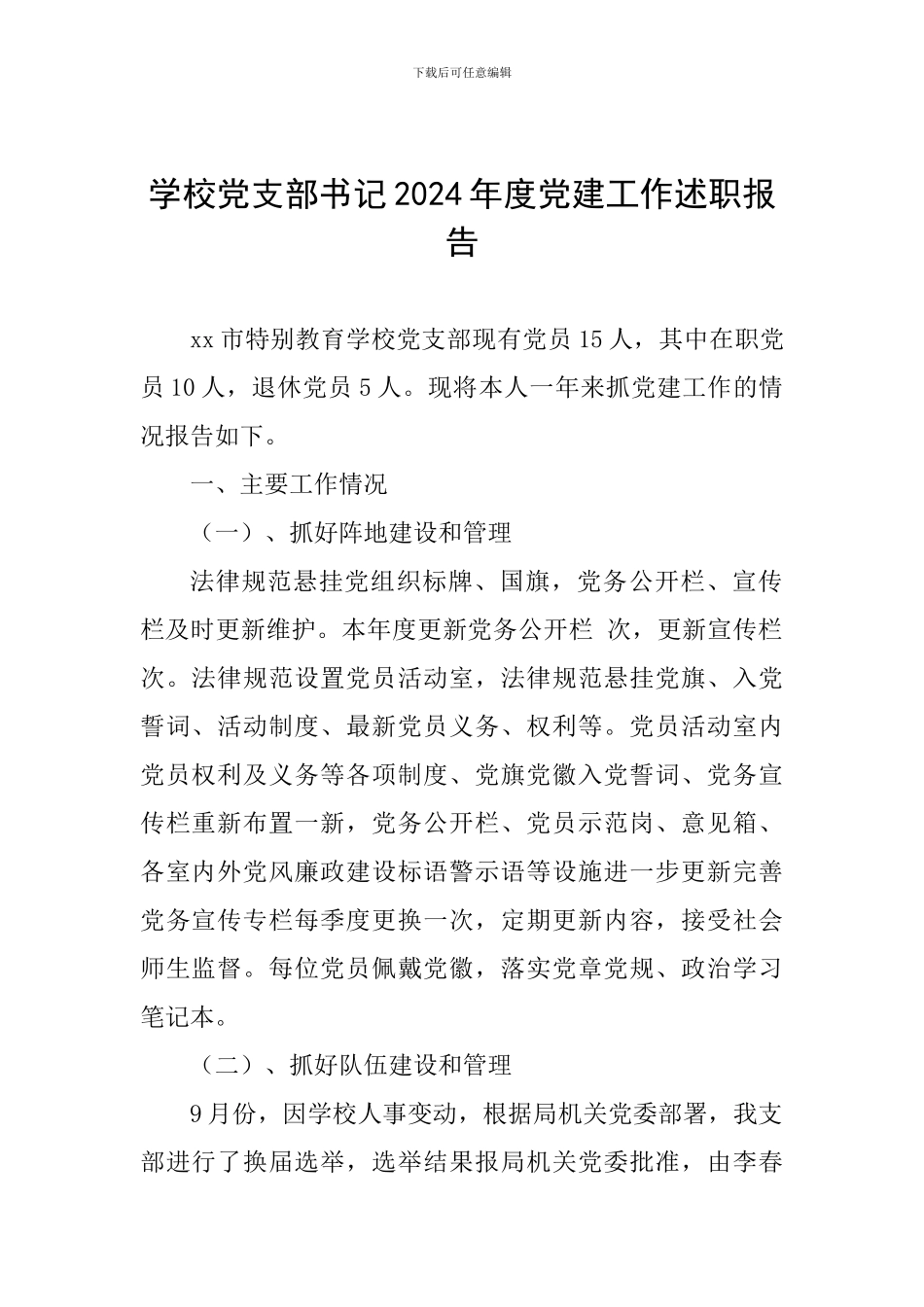 下载后可任意编辑

学校党支部书记2024年度党建工作述职报告

xx市特别教育学校党支部现有党员15人，其中在职党员10人，退休党员5人。现将本人一年来抓党建工作的情况报告如下。

一、主要工作情况

（一）、抓好阵地建设和管理

法律规范悬挂党组织标牌、国旗，党务公开栏、宣传栏及时更新维护。本年度更新党务公开栏 次，更新宣传栏 次。法律规范设置党员活动室，法律规范悬挂党旗、入党誓词、活动制度、最新党员义务、权利等。党员活动室内党员权利及义务等各项制度、党旗党徽入党誓词、党务宣传栏重新布置一新，党务公开栏、党员示范岗、意见箱、各室内外党风廉政建设标语警示语等设施进一步更新完善党务宣传专栏每季度更换一次，定期更新内容，接受社会师生监督。每位党员佩戴党徽，落实党章党规、政治学习笔记本。

（二）、抓好队伍建设和管理

9月份，因学校人事变动，根据局机关党委部署，我支部进行了换届选举，选举结果报局机关党委批准，由李春